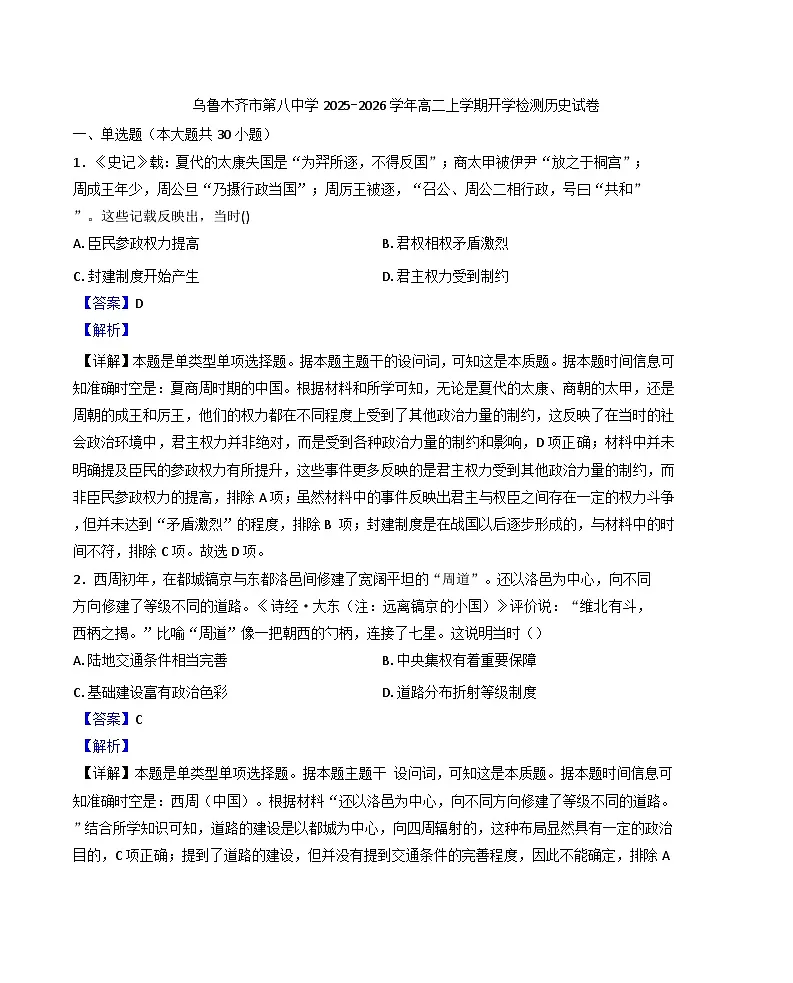 乌鲁木齐市第八中学 2025-2026 学年高二上学期开学检测历史试卷

一、单选题（本大题共 30 小题）

1．《史记》载：夏代的太康失国是“为羿所逐，不得反国”；商太甲被伊尹“放之于桐宫”；周成王年少，周公旦“乃摄行政当国”；周厉王被逐，“召公、周公二相行政，号曰“共和””。这些记载反映出，当时()

A. 臣民参政权力提高

B. 君权相权矛盾激烈

C. 封建制度开始产生

D. 君主权力受到制约

【答案】D

【解析】

【详解】本题是单类型单项选择题。据本题主题干的设问词，可知这是本质题。据本题时间信息可知准确时空是：夏商周时期的中国。根据材料和所学可知，无论是夏代的太康、商朝的太甲，还是周朝的成王和厉王，他们的权力都在不同程度上受到了其他政治力量的制约，这反映了在当时的社会政治环境中，君主权力并非绝对，而是受到各种政治力量的制约和影响，D 项正确；材料中并未明确提及臣民的参政权力有所提升，这些事件更多反映的是君主权力受到其他政治力量的制约，而非臣民参政权力的提高，排除 A 项；虽然材料中的事件反映出君主与权臣之间存在一定的权力斗争，但并未达到“矛盾激烈”的程度，排除 B 项；封建制度是在战国以后逐步形成的，与材料中的时间不符，排除 C 项。故选 D 项。

2．西周初年，在都城镐京与东都洛邑间修建了宽阔平坦的“周道”。还以洛邑为中心，向不同方向修建了等级不同的道路。《诗经·大东（注：远离镐京的小国）》评价说：“维北有斗，西柄之揭。”比喻“周道”像一把朝西的勺柄，连接了七星。这说明当时（）

A. 陆地交通条件相当完善

B. 中央集权有着重要保障

C. 基础建设富有政治色彩

D. 道路分布折射等级制度

【答案】C

【解析】

【详解】本题是单类型单项选择题。据本题主题干 设问词，可知这是本质题。据本题时间信息可知准确时空是：西周（中国）。根据材料“还以洛邑为中心，向不同方向修建了等级不同的道路。”结合所学知识可知，道路的建设是以都城为中心，向四周辐射的，这种布局显然具有一定的政治目的，C 项正确；提到了道路的建设，但并没有提到交通条件的完善程度，因此不能确定，排除 A